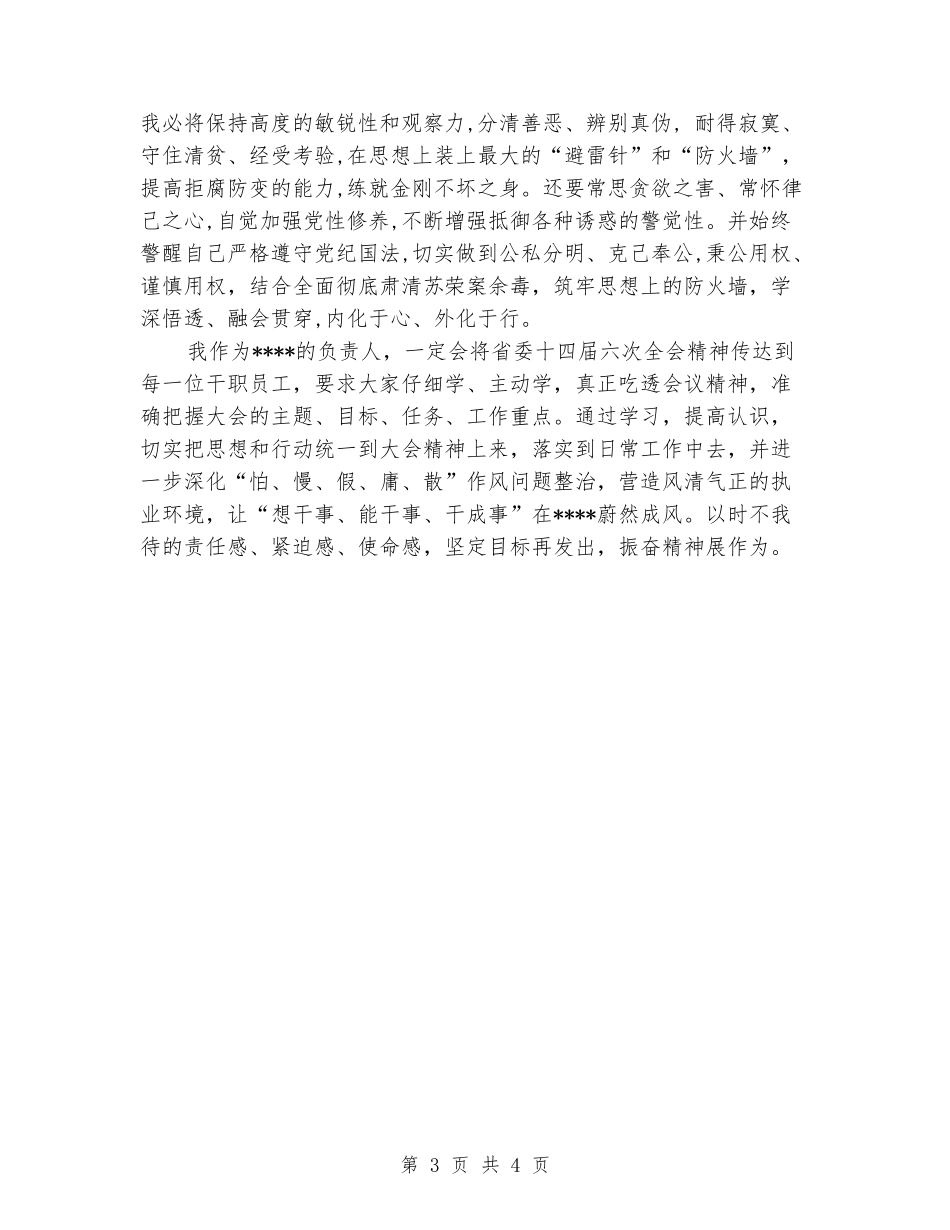 我必将保持高度的敏锐性和观察力,分清善恶、辨别真伪，耐得寂寞、守住清贫、经受考验,在思想上装上最大的“避雷针”和“防火墙”，提高拒腐防变的能力,练就金刚不坏之身。还要常思贪欲之害、常怀律己之心,自觉加强党性修养,不断增强抵御各种诱惑的警觉性。并始终警醒自己严格遵守党纪国法,切实做到公私分明、克己奉公,秉公用权、谨慎用权，结合全面彻底肃清苏荣案余毒，筑牢思想上的防火墙，学深悟透、融会贯穿,内化于心、外化于行。

我作为****的负责人，一定会将省委十四届六次全会精神传达到每一位干职员工，要求大家仔细学、主动学，真正吃透会议精神，准确把握大会的主题、目标、任务、工作重点。通过学习，提高认识，切实把思想和行动统一到大会精神上来，落实到日常工作中去，并进一步深化“怕、慢、假、庸、散”作风问题整治，营造风清气正的执业环境，让“想干事、能干事、干成事”在****蔚然成风。以时不我待的责任感、紧迫感、使命感，坚定目标再发出，振奋精神展作为。

第 3 页 共 4 页